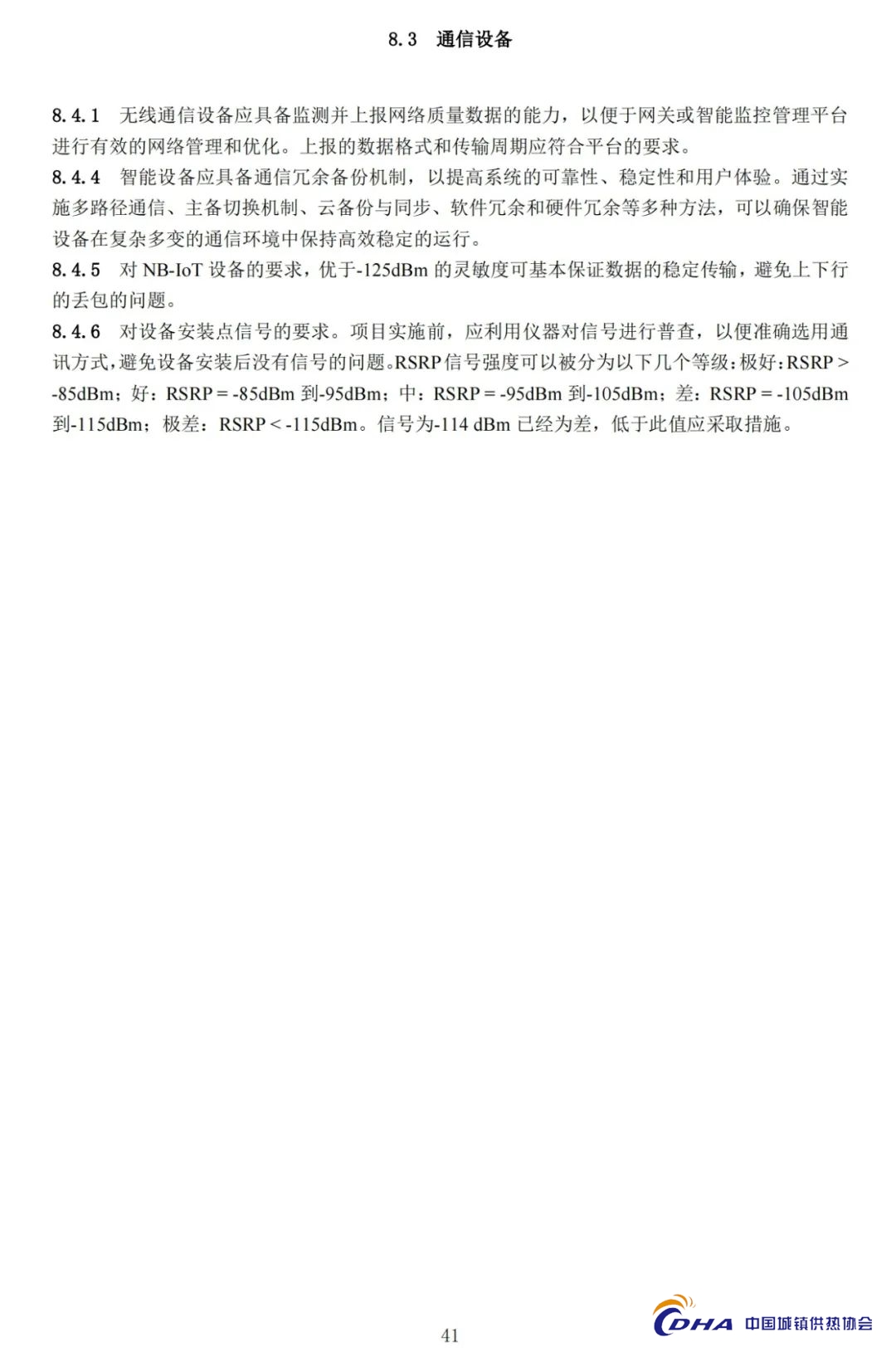 8.3 通信设备

8.4.1 无线通信设备应具备监测并上报网络质量数据的能力，以便于网关或智能监控管理平台进行有效的网络管理和优化。上报的数据格式和传输周期应符合平台的要求。

8.4.4 智能设备应具备通信冗余备份机制，以提高系统的可靠性、稳定性和用户体验。通过实施多路径通信、主备切换机制、云备份与同步、软件冗余和硬件冗余等多种方法，可以确保智能设备在复杂多变的通信环境中保持高效稳定的运行。

8.4.5 对NB-IoT设备的要求，优于-125dBm的灵敏度可基本保证数据的稳定传输，避免上下行的丢包的问题。

8.4.6 对设备安装点信号的要求。项目实施前，应利用仪器对信号进行普查，以便准确选用通讯方式，避免设备安装后没有信号的问题。RSRP信号强度可以被分为以下几个等级：极好：RSRP > -85dBm；好：RSRP = -85dBm到-95dBm；中：RSRP = -95dBm到-105dBm；差：RSRP = -105dBm到-115dBm；极差：RSRP < -115dBm。信号为-114 dBm已经为差，低于此值应采取措施。

41

CDHA 中国城镇供热协会